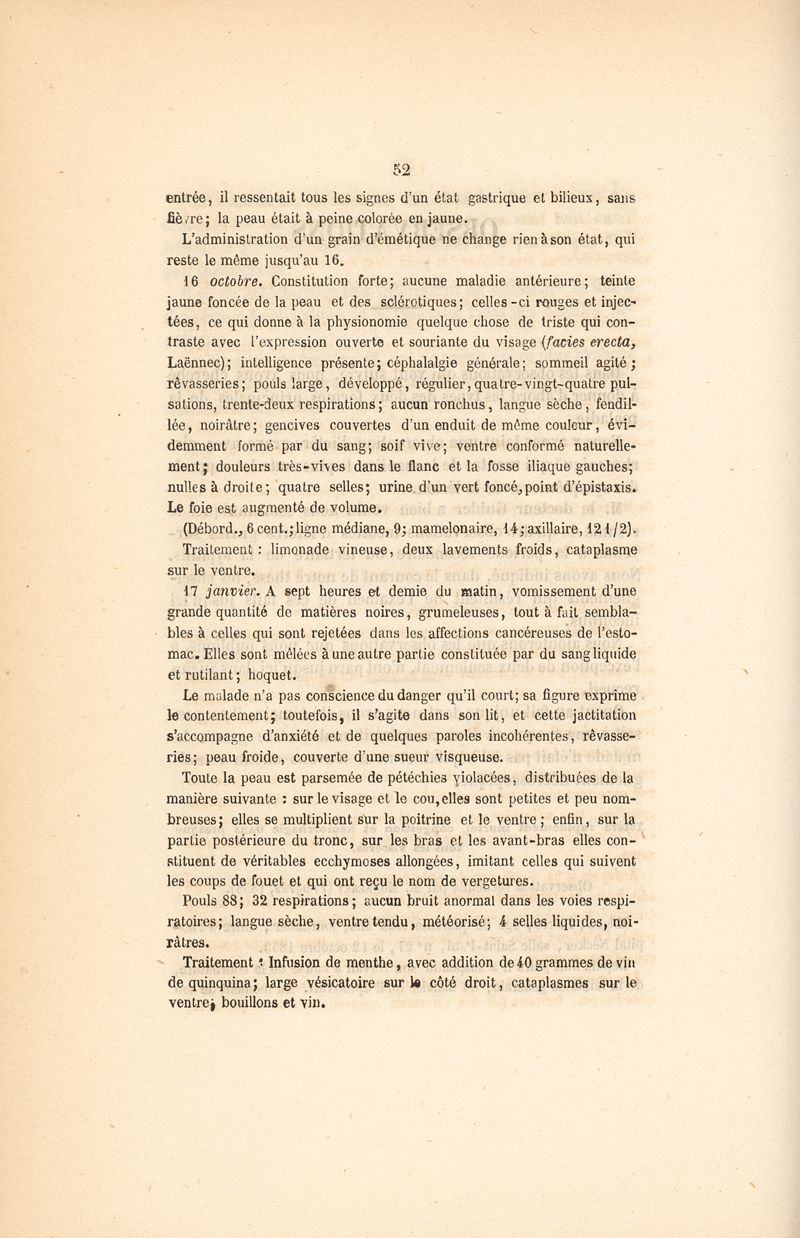 52

entrée, il ressentait tous les signes d'un état gastrique et bilieux, sans fièvre; la peau était à peine colorée en jaune.

L'administration d'un grain d'émétique ne change rien à son état, qui reste le même jusqu'au 16.

16 octobre. Constitution forte; aucune maladie antérieure; teinte jaune foncée de la peau et des sclérotiques; celles-ci rouges et injectées, ce qui donne à la physionomie quelque chose de triste qui contraste avec l'expression ouverte et souriante du visage (facies erecta, Laënnec); intelligence présente; céphalalgie générale; sommeil agité; rêvasseries; pouls large, développé, régulier, quatre-vingt-quatre pulsations, trente-deux respirations; aucun ronchus, langue sèche, fendillée, noirâtre; gencives couvertes d'un enduit de même couleur, évidemment formé par du sang; soif vive; ventre conformé naturellement; douleurs très-vives dans le flanc et la fosse iliaque gauches; nulles à droite; quatre selles; urine d'un vert foncé, point d'épistaxis. Le foie est augmenté de volume.

(Débord., 6 cent.; ligne médiane, 9; mamelonaire, 14; axillaire, 12 1/2).

Traitement : limonade vineuse, deux lavements froids, cataplasme sur le ventre.

17 janvier. A sept heures et demie du matin, vomissement d'une grande quantité de matières noires, grumeleuses, tout à fait semblables à celles qui sont rejetées dans les affections cancéreuses de l'estomac. Elles sont mêlées à une autre partie constituée par du sang liquide et rutilant; hoquet.

Le malade n'a pas conscience du danger qu'il court; sa figure exprime le contentement; toutefois, il s'agite dans son lit, et cette jactitation s'accompagne d'anxiété et de quelques paroles incohérentes, rêvasseries; peau froide, couverte d'une sueur visqueuse.

Toute la peau est parsemée de pétéchies violacées, distribuées de la manière suivante : sur le visage et le cou, elles sont petites et peu nombreuses; elles se multiplient sur la poitrine et le ventre; enfin, sur la partie postérieure du tronc, sur les bras et les avant-bras elles constituent de véritables ecchymoses allongées, imitant celles qui suivent les coups de fouet et qui ont reçu le nom de vergetures.

Pouls 88; 32 respirations; aucun bruit anormal dans les voies respiratoires; langue sèche, ventre tendu, météorisé; 4 selles liquides, noirâtres.

Traitement : Infusion de menthe, avec addition de 40 grammes de vin de quinquina; large vésicatoire sur le côté droit, cataplasmes sur le ventre; bouillons et vin.